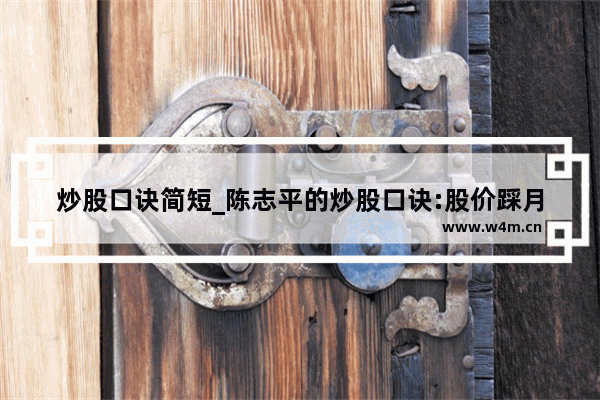 炒股口诀简短_陈志平的炒股口诀:股价踩月

www.w4m.cn